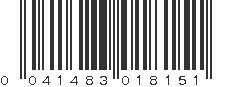 0 041483 018151